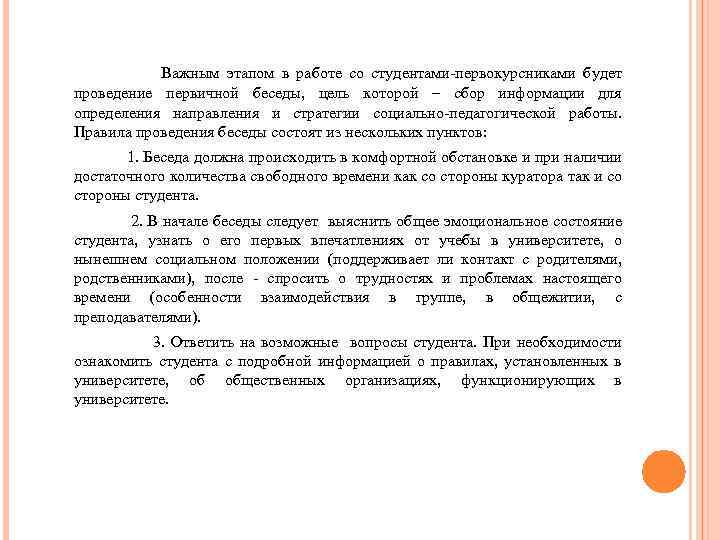 Важным этапом в работе со студентами-первокурсниками будет проведение первичной беседы, цель которой – сбор информации для определения направления и стратегии социально-педагогической работы. Правила проведения беседы состоят из нескольких пунктов:

1. Беседа должна происходить в комфортной обстановке и при наличии достаточного количества свободного времени как со стороны куратора так и со стороны студента.

2. В начале беседы следует выяснить общее эмоциональное состояние студента, узнать о его первых впечатлениях от учебы в университете, о нынешнем социальном положении (поддерживает ли контакт с родителями, родственниками), после - спросить о трудностях и проблемах настоящего времени (особенности взаимодействия в группе, в общежитии, с преподавателями).

3. Ответить на возможные вопросы студента. При необходимости ознакомить студента с подробной информацией о правилах, установленных в университете, об общественных организациях, функционирующих в университете.